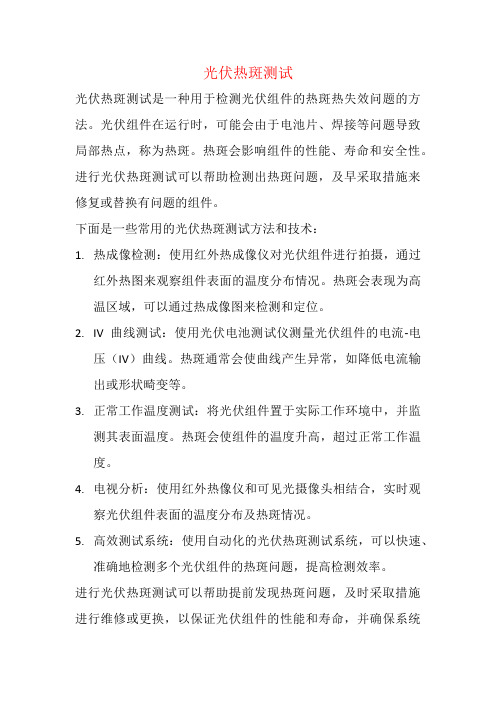 光伏热斑测试

光伏热斑测试是一种用于检测光伏组件的热斑热失效问题的方法。光伏组件在运行时，可能会由于电池片、焊接等问题导致局部热点，称为热斑。热斑会影响组件的性能、寿命和安全性。进行光伏热斑测试可以帮助检测出热斑问题，及早采取措施来修复或替换有问题的组件。

下面是一些常用的光伏热斑测试方法和技术：

1. 热成像检测：使用红外热成像仪对光伏组件进行拍摄，通过红外热图来观察组件表面的温度分布情况。热斑会表现为高温区域，可以通过热成像图来检测和定位。

2. IV 曲线测试：使用光伏电池测试仪测量光伏组件的电流-电压（IV）曲线。热斑通常会使曲线产生异常，如降低电流输出或形状畸变等。

3. 正常工作温度测试：将光伏组件置于实际工作环境中，并监测其表面温度。热斑会使组件的温度升高，超过正常工作温度。

4. 电视分析：使用红外热像仪和可见光摄像头相结合，实时观察光伏组件表面的温度分布及热斑情况。

5. 高效测试系统：使用自动化的光伏热斑测试系统，可以快速、准确地检测多个光伏组件的热斑问题，提高检测效率。

进行光伏热斑测试可以帮助提前发现热斑问题，及时采取措施进行维修或更换，以保证光伏组件的性能和寿命，并确保系统